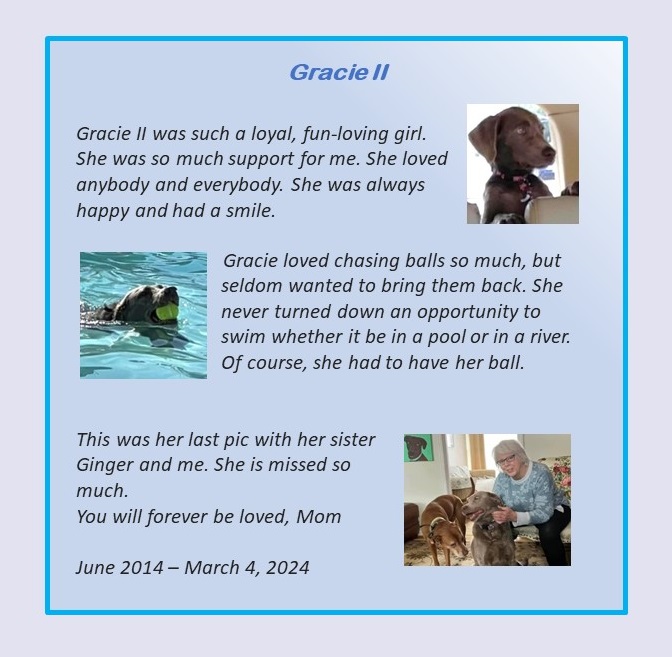 Gracie II

Gracie II was such a loyal, fun-loving girl. She was so much support for me. She loved anybody and everybody. She was always happy and had a smile.

Gracie loved chasing balls so much, but seldom wanted to bring them back. She never turned down an opportunity to swim whether it be in a pool or in a river. Of course, she had to have her ball.

This was her last pic with her sister Ginger and me. She is missed so much.
You will forever be loved, Mom

June 2014 – March 4, 2024